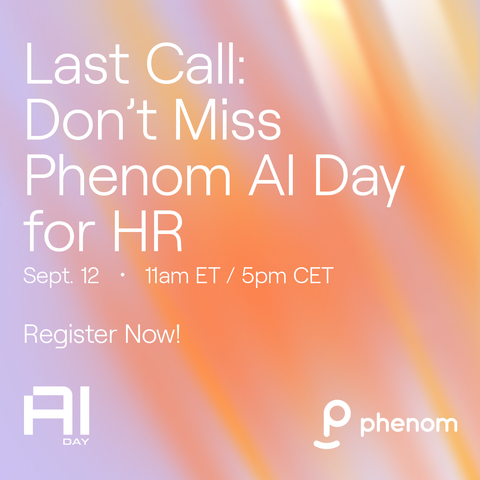 Last Call: Don’t Miss Phenom AI Day for HR

Sept. 12 • 11am ET / 5pm CET

Register Now!

AI DAY

phenom